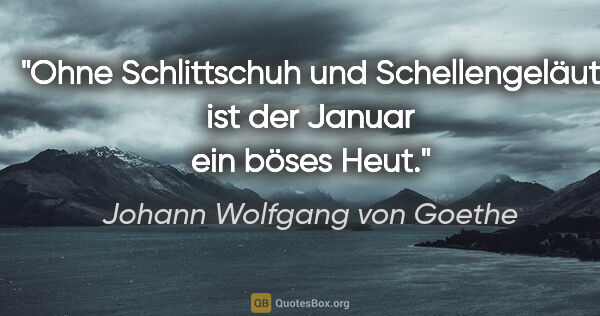 "Ohne Schlittschuh und Schellengeläut ist der Januar ein böses Heut."

Johann Wolfgang von Goethe

QB QuotesBox.org